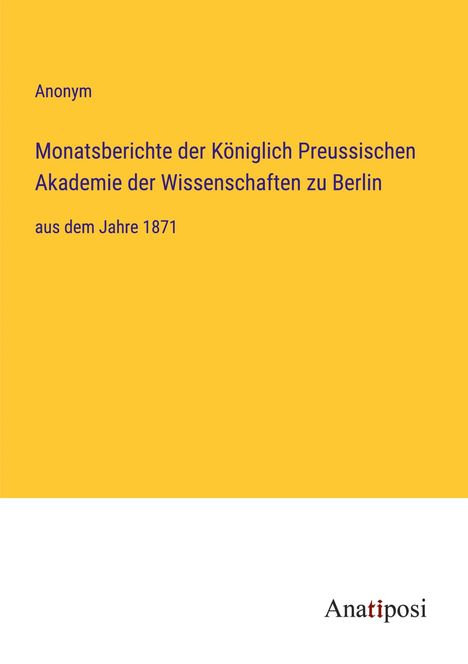 Anonym

Monatsberichte der Königlich Preussischen Akademie der Wissenschaften zu Berlin

aus dem Jahre 1871

Anatiposi